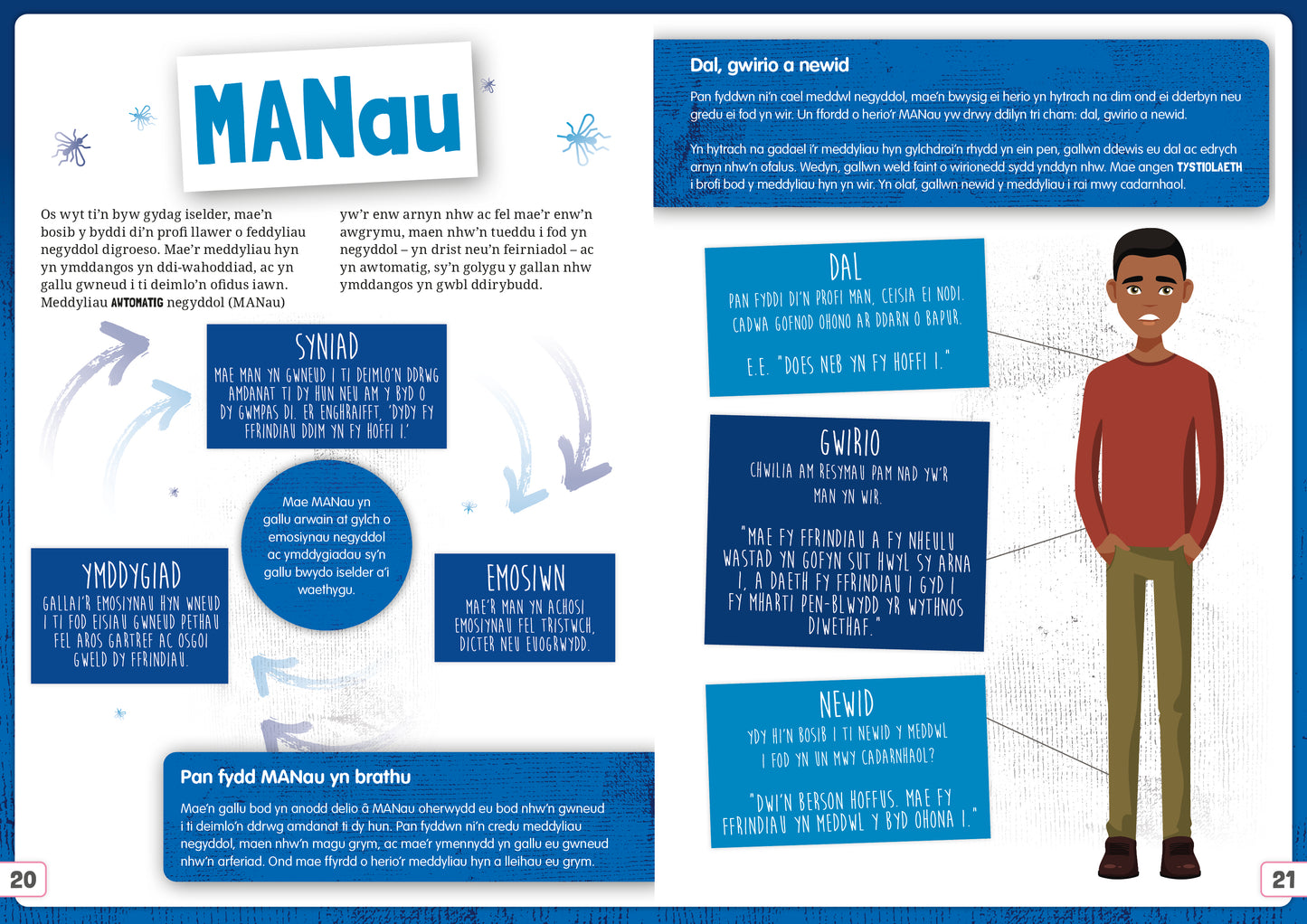 MANau

Os wyt ti'n byw gydag iselder, mae'n bosib y byddi di'n profi llawer o feddyliau negyddol digroeso. Mae'r meddyliau hyn yn ymddangos yn ddi-wahoddiad, ac yn gallu gwneud i ti deimlo'n ofidus iawn. Meddyliau AWTOMATIG negyddol (MANau) yw'r enw arnyn nhw ac fel mae'r enw'n awgrymu, maen nhw'n tueddu i fod yn negyddol – yn drist neu'n feirniadol – ac yn awtomatig, sy'n golygu y gallan nhw ymddangos yn gwbl ddirybudd.

SYNIAD
MAE MAN YN GWNEUD I TI DEIMLO'N DDRWG AMDANAT TI DY HUN NEU AM Y BYD O DY GWMPAS DI. ER ENGHRAIFFT, 'DYDY FY FFRINDIAU DDIM YN FY HOFFI I.'

Mae MANau yn gallu arwain at gylch o emosiynau negyddol ac ymddygiadau sy'n gallu bwydo iselder a'i waethygu.

YMDDYGIAD
GALLAI'R EMOSIYNAU HYN WNEUD I TI FOD EISIAU GWNEUD PETHAU FEL AROS GARTREF AC OSGOI GWELD DY FFRINDIAU.

EMOSIWN
MAE'R MAN YN ACHOSI EMOSIYNAU FEL TRISTWCH, DICTER NEU EUOGRWYDD.

Pan fydd MANau yn brathu
Mae'n gallu bod yn anodd delio â MANau oherwydd eu bod nhw'n gwneud i ti deimlo'n ddrwg amdanat ti dy hun. Pan fyddwn ni'n credu meddyliau negyddol, maen nhw'n magu grym, ac mae'r ymennydd yn gallu eu gwneud nhw'n arferiad. Ond mae ffyrdd o herio'r meddyliau hyn a lleihau eu grym.

20

Dal, gwirio a newid
Pan fyddwn ni'n cael meddwl negyddol, mae'n bwysig ei herio yn hytrach na dim ond ei dderbyn neu gredu ei fod yn wir. Un ffordd o herio'r MANau yw drwy ddilyn tri cham: dal, gwirio a newid.

Yn hytrach na gadael i'r meddyliau hyn gylchdroi'n rhydd yn ein pen, gallwn ddewis eu dal ac edrych arnyn nhw'n ofalus. Wedyn, gallwn weld faint o wirionedd sydd ynddyn nhw. Mae angen TYSTIOLAETH i brofi bod y meddyliau hyn yn wir. Yn olaf, gallwn newid y meddyliau i rai mwy cadarnhaol.

DAL
PAN FYDDI DI'N PROFI MAN, CEISIA EI NODI. CADWA GOFNOD OHONO AR DDARN O BAPUR.
E.E. "DOES NEB YN FY HOFFI I."

GWIRIO
CHWILIA AM RESYMAU PAM NAD YW'R MAN YN WIR.
"MAE FY FFRINDIAU A FY NHEULU WASTAD YN GOFYN SUT HWYL SY ARNA I, A DAETH FY FFRINDIAU I GYD I FY MHARTI PEN-BLWYDD YR WYTHNOS DIWETHAF."

NEWID
YDY HI'N BOSIB I TI NEWID Y MEDDWL I FOD YN UN MWY CADARNHAOL?
"DWI'N BERSON HOFFUS. MAE FY FFRINDIAU YN MEDDWL Y BYD OHONA I."

21